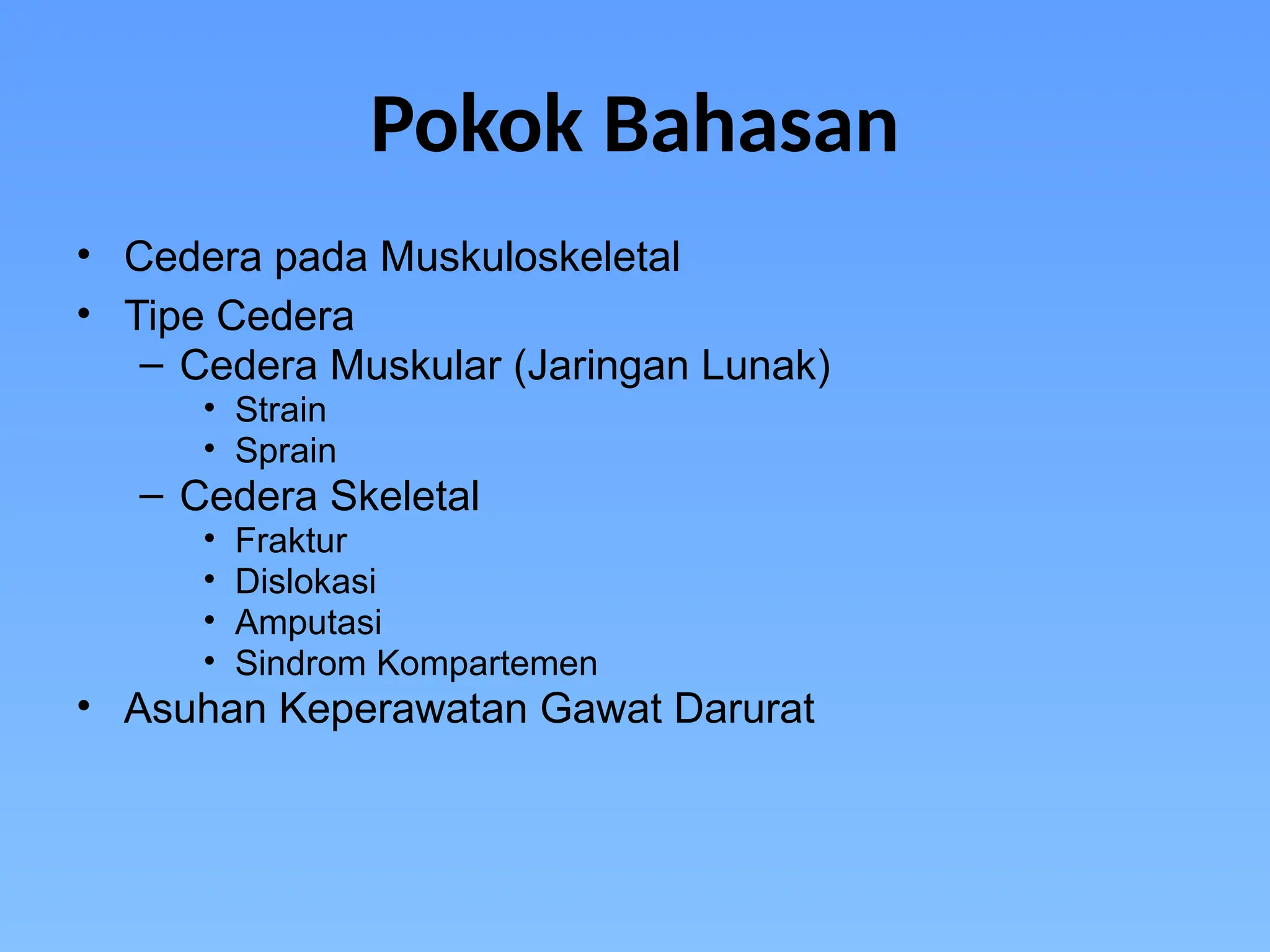 Pokok Bahasan

• Cedera pada Muskuloskeletal
• Tipe Cedera
– Cedera Muskular (Jaringan Lunak)
• Strain
• Sprain
– Cedera Skeletal
• Fraktur
• Dislokasi
• Amputasi
• Sindrom Kompartemen
• Asuhan Keperawatan Gawat Darurat